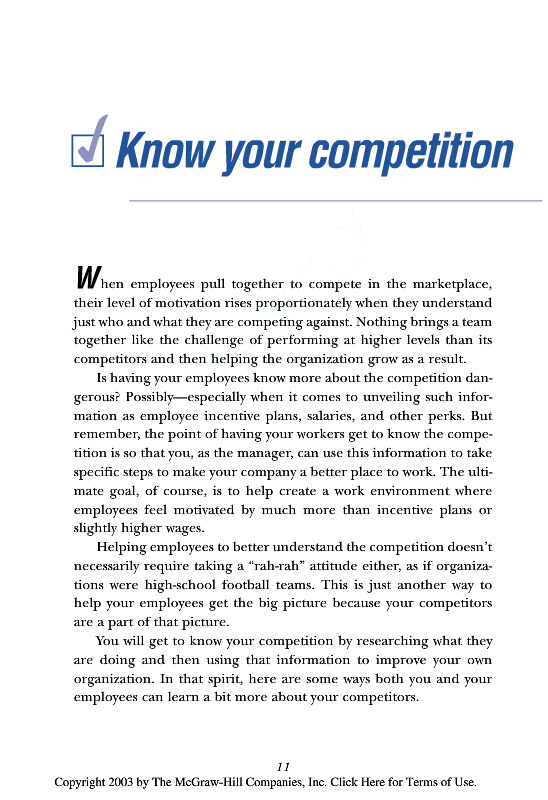 Know your competition

When employees pull together to compete in the marketplace, their level of motivation rises proportionately when they understand just who and what they are competing against. Nothing brings a team together like the challenge of performing at higher levels than its competitors and then helping the organization grow as a result.

Is having your employees know more about the competition dangerous? Possibly—especially when it comes to unveiling such information as employee incentive plans, salaries, and other perks. But remember, the point of having your workers get to know the competition is so that you, as the manager, can use this information to take specific steps to make your company a better place to work. The ultimate goal, of course, is to help create a work environment where employees feel motivated by much more than incentive plans or slightly higher wages.

Helping employees to better understand the competition doesn't necessarily require taking a "rah-rah" attitude either, as if organizations were high-school football teams. This is just another way to help your employees get the big picture because your competitors are a part of that picture.

You will get to know your competition by researching what they are doing and then using that information to improve your own organization. In that spirit, here are some ways both you and your employees can learn a bit more about your competitors.

11

Copyright 2003 by The McGraw-Hill Companies, Inc. Click Here for Terms of Use.